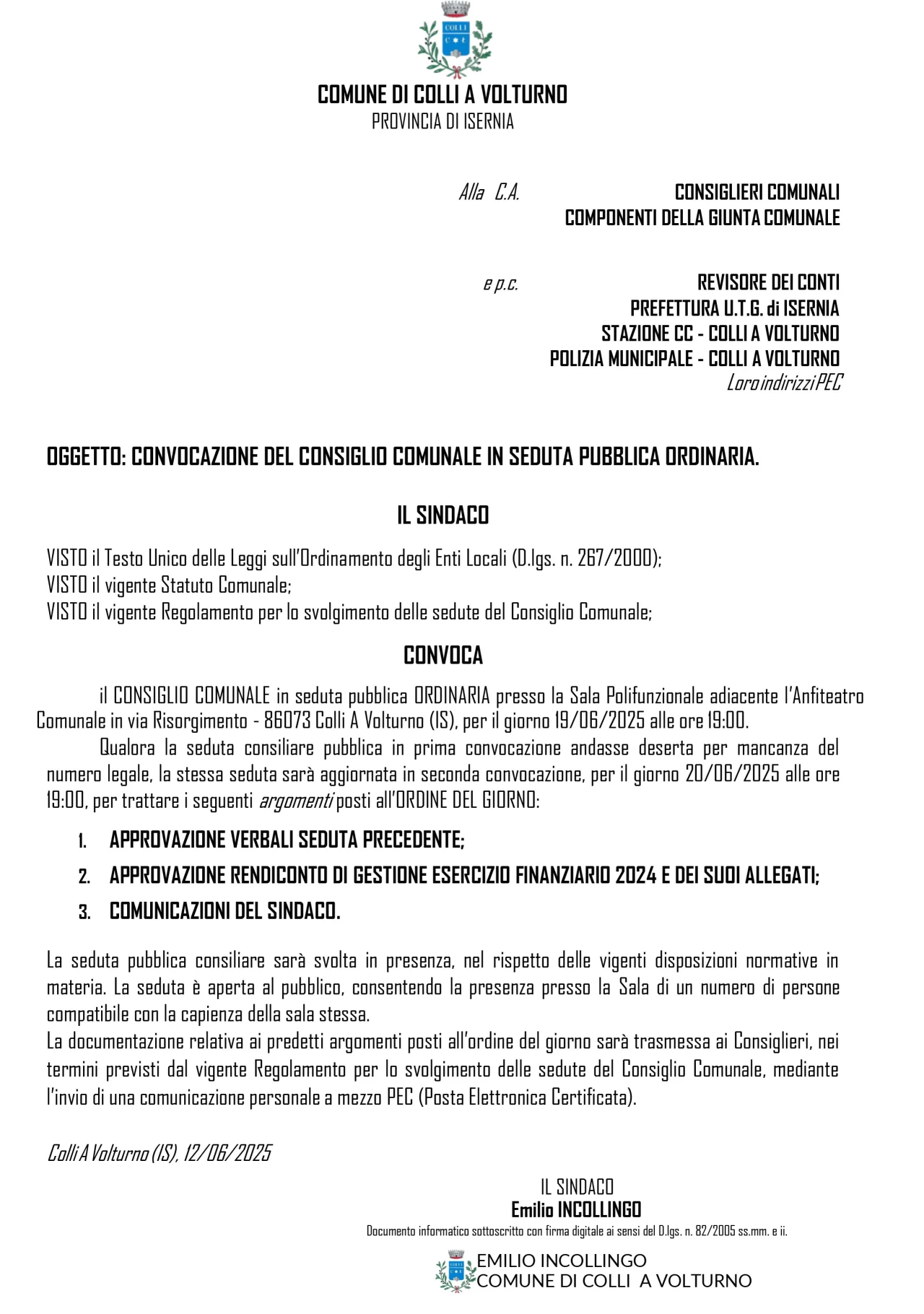 COLLI

COMUNE DI COLLI A VOLTURNO
PROVINCIA DI ISERNIA

Alla C.A.
CONSIGLIERI COMUNALI
COMPONENTI DELLA GIUNTA COMUNALE

e p.c.
REVISORE DEI CONTI
PREFETTURA U.T.G. di ISERNIA
STAZIONE CC - COLLI A VOLTURNO
POLIZIA MUNICIPALE - COLLI A VOLTURNO
Loro indirizzi PEC

OGGETTO: CONVOCAZIONE DEL CONSIGLIO COMUNALE IN SEDUTA PUBBLICA ORDINARIA.

IL SINDACO

VISTO il Testo Unico delle Leggi sull'Ordinamento degli Enti Locali (D.lgs. n. 267/2000);
VISTO il vigente Statuto Comunale;
VISTO il vigente Regolamento per lo svolgimento delle sedute del Consiglio Comunale;

CONVOCA

il CONSIGLIO COMUNALE in seduta pubblica ORDINARIA presso la Sala Polifunzionale adiacente l'Anfiteatro Comunale in via Risorgimento - 86073 Colli A Volturno (IS), per il giorno 19/06/2025 alle ore 19:00.

Qualora la seduta consiliare pubblica in prima convocazione andasse deserta per mancanza del numero legale, la stessa seduta sarà aggiornata in seconda convocazione, per il giorno 20/06/2025 alle ore 19:00, per trattare i seguenti argomenti posti all'ORDINE DEL GIORNO:

1. APPROVAZIONE VERBALI SEDUTA PRECEDENTE;
2. APPROVAZIONE RENDICONTO DI GESTIONE ESERCIZIO FINANZIARIO 2024 E DEI SUOI ALLEGATI;
3. COMUNICAZIONI DEL SINDACO.

La seduta pubblica consiliare sarà svolta in presenza, nel rispetto delle vigenti disposizioni normative in materia. La seduta è aperta al pubblico, consentendo la presenza presso la Sala di un numero di persone compatibile con la capienza della sala stessa.
La documentazione relativa ai predetti argomenti posti all'ordine del giorno sarà trasmessa ai Consiglieri, nei termini previsti dal vigente Regolamento per lo svolgimento delle sedute del Consiglio Comunale, mediante l'invio di una comunicazione personale a mezzo PEC (Posta Elettronica Certificata).

Colli A Volturno (IS), 12/06/2025

IL SINDACO
Emilio INCOLLINGO
Documento informatico sottoscritto con firma digitale ai sensi del D.lgs. n. 82/2005 ss.mm. e ii.

EMILIO INCOLLINGO
COMUNE DI COLLI A VOLTURNO